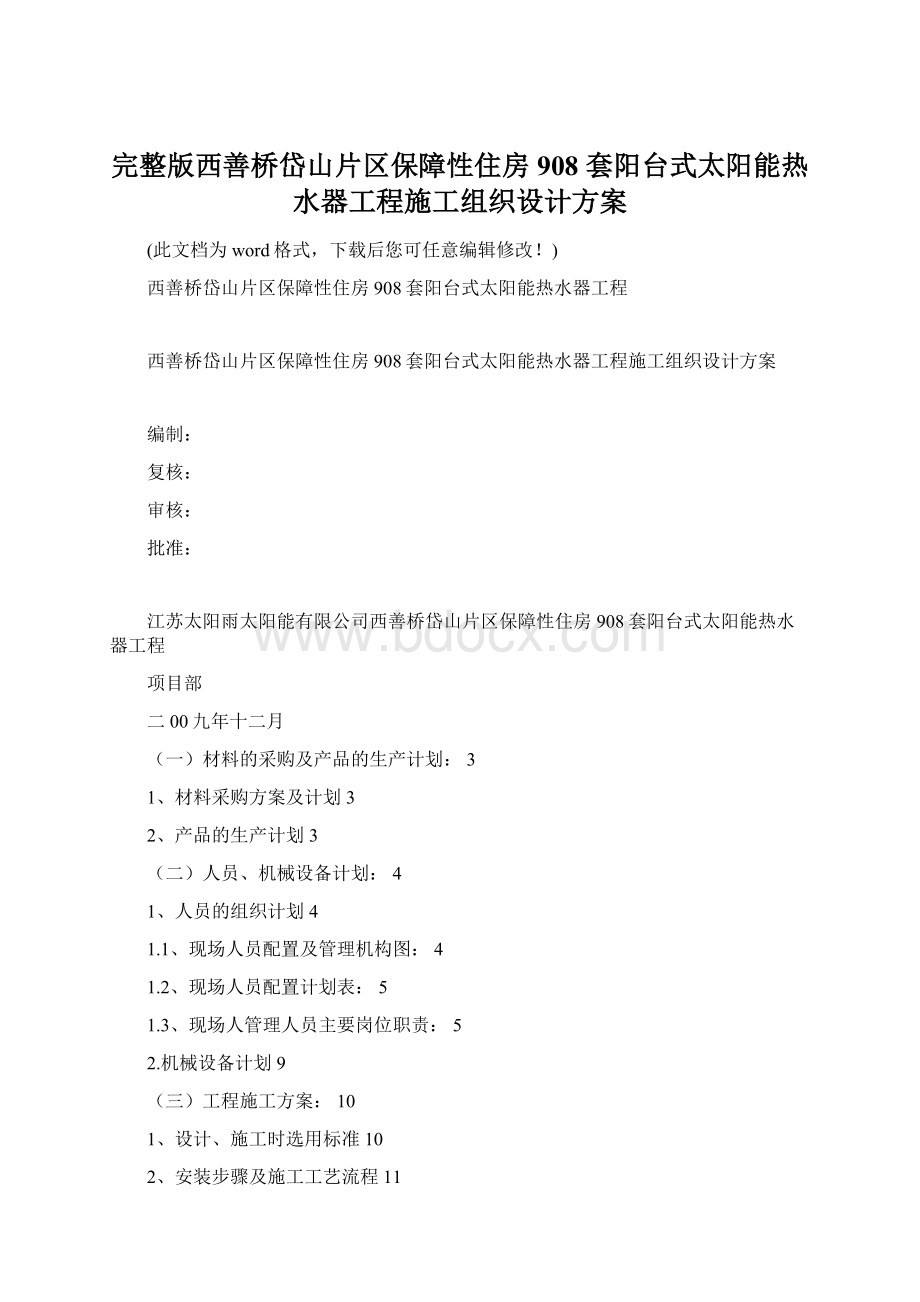 完整版西善桥岱山片区保障性住房908套阳台式太阳能热水器工程施工组织设计方案

(此文档为word格式，下载后您可任意编辑修改！)

西善桥岱山片区保障性住房908套阳台式太阳能热水器工程

西善桥岱山片区保障性住房908套阳台式太阳能热水器工程施工组织设计方案

编制：

复核：

审核：

批准：

江苏太阳雨太阳能有限公司西善桥岱山片区保障性住房908套阳台式太阳能热水器工程

www.bdocx.com

项目部

二00九年十二月

（一）材料的采购及产品的生产计划： 3

1、材料采购方案及计划3

2、产品的生产计划3

（二）人员、机械设备计划： 4

1、人员的组织计划4

1.1、现场人员配置及管理机构图： 4

1.2、现场人员配置计划表： 5

1.3、现场人管理人员主要岗位职责： 5

2.机械设备计划9

（三）工程施工方案： 10

1、设计、施工时选用标准10

2、安装步骤及施工工艺流程11